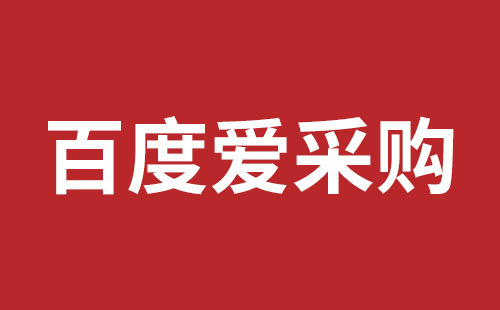 百度爱采购